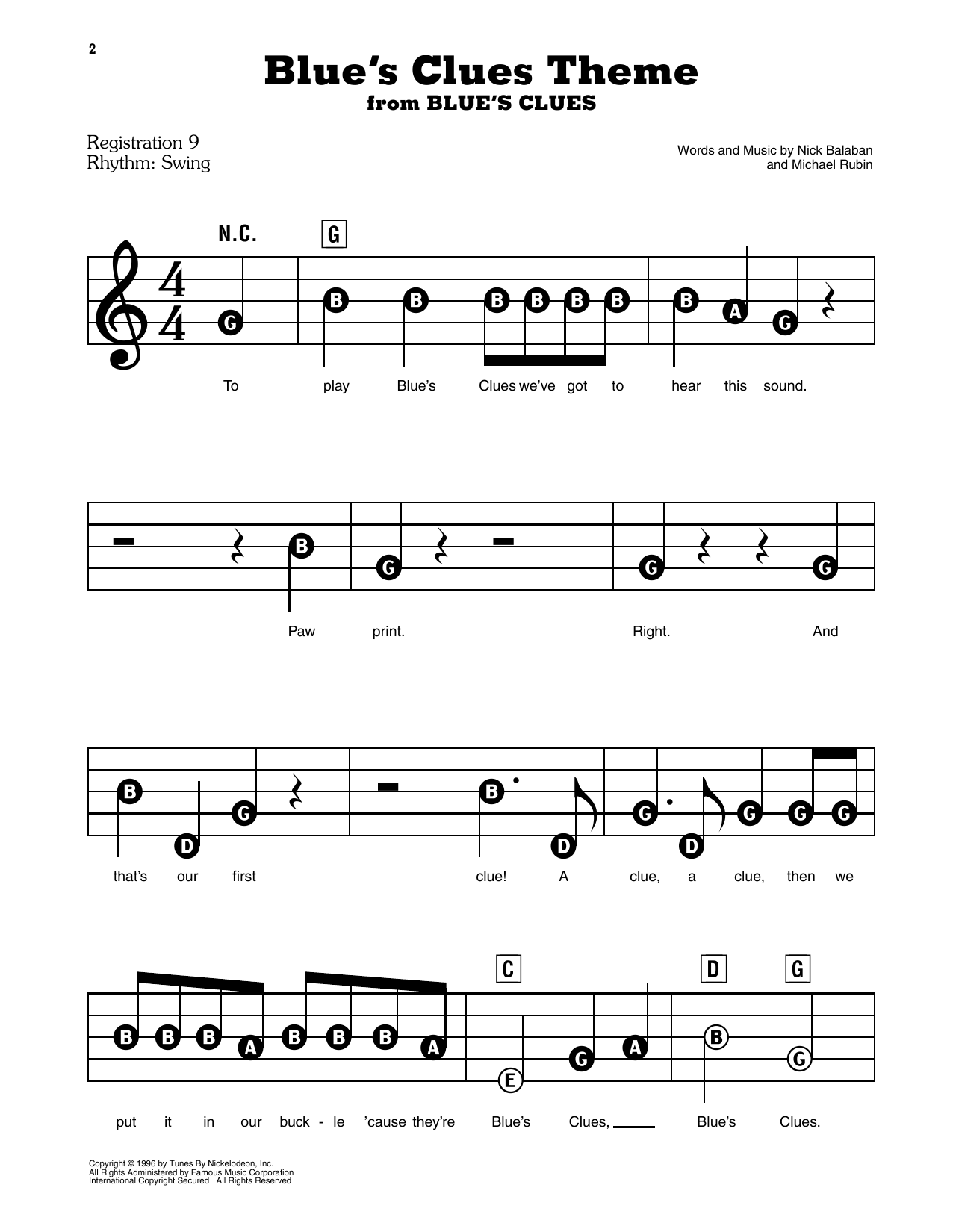 2

Blue's Clues Theme
from BLUE'S CLUES

Registration 9
Rhythm: Swing

Words and Music by Nick Balaban
and Michael Rubin

N.C. G

G B B B B B B B A G

To play Blue's Clues we've got to hear this sound.

B G G G

Paw print. Right. And

B D G B D G D G G G

that's our first clue! A clue, a clue, then we

C D G

B B B A B B B A E G A B G

put it in our buck - le 'cause they're Blue's Clues, Blue's Clues.

Copyright © 1996 by Tunes By Nickelodeon, Inc.
All Rights Administered by Famous Music Corporation
International Copyright Secured All Rights Reserved